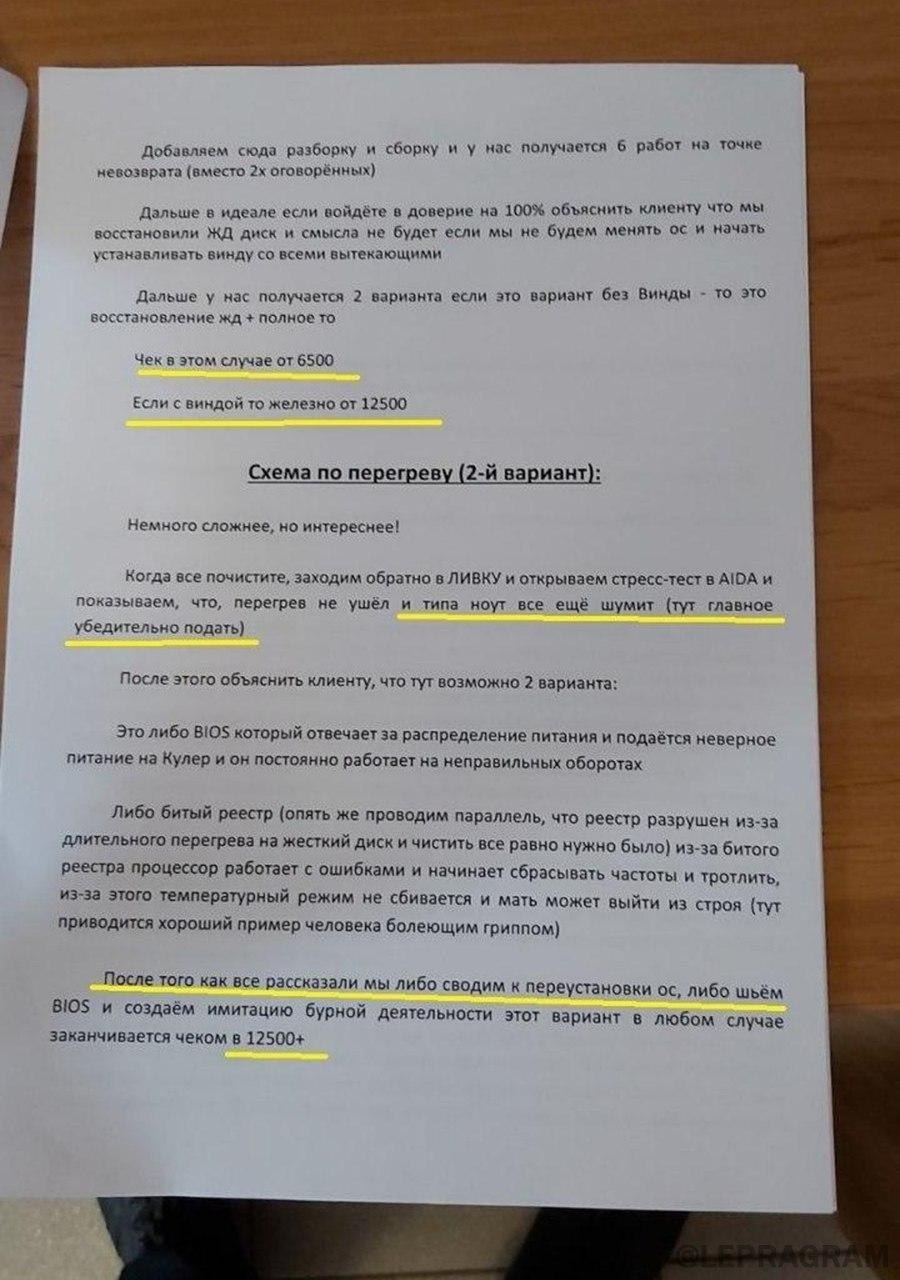 Добавляем сюда разборку и сборку и у нас получается 6 работ на точке невозврата (вместо 2х оговорённых)

Дальше в идеале если войдёте в доверие на 100% объяснить клиенту что мы восстановили ЖД диск и смысла не будет если мы не будем менять ос и начать устанавливать винду со всеми вытекающими

Дальше у нас получается 2 варианта если это вариант без Винды - то это восстановление жд + полное то

Чек в этом случае от 6500

Если с виндой то железно от 12500

Схема по перегреву (2-й вариант):

Немного сложнее, но интереснее!

Когда все почистите, заходим обратно в ЛИВКУ и открываем стресс-тест в AIDA и показываем, что, перегрев не ушёл и типа ноут все ещё шумит (тут главное убедительно подать)

После этого объяснить клиенту, что тут возможно 2 варианта:

Это либо BIOS который отвечает за распределение питания и подаётся неверное питание на Кулер и он постоянно работает на неправильных оборотах

Либо битый реестр (опять же проводим параллель, что реестр разрушен из-за длительного перегрева на жесткий диск и чистить все равно нужно было) из-за битого реестра процессор работает с ошибками и начинает сбрасывать частоты и тротлить, из-за этого температурный режим не сбивается и мать может выйти из строя (тут приводится хороший пример человека болеющим гриппом)

После того как все рассказали мы либо сводим к переустановки ос, либо шьём BIOS и создаём имитацию бурной деятельности этот вариант в любом случае заканчивается чеком в 12500+

@LEPRAGRAM